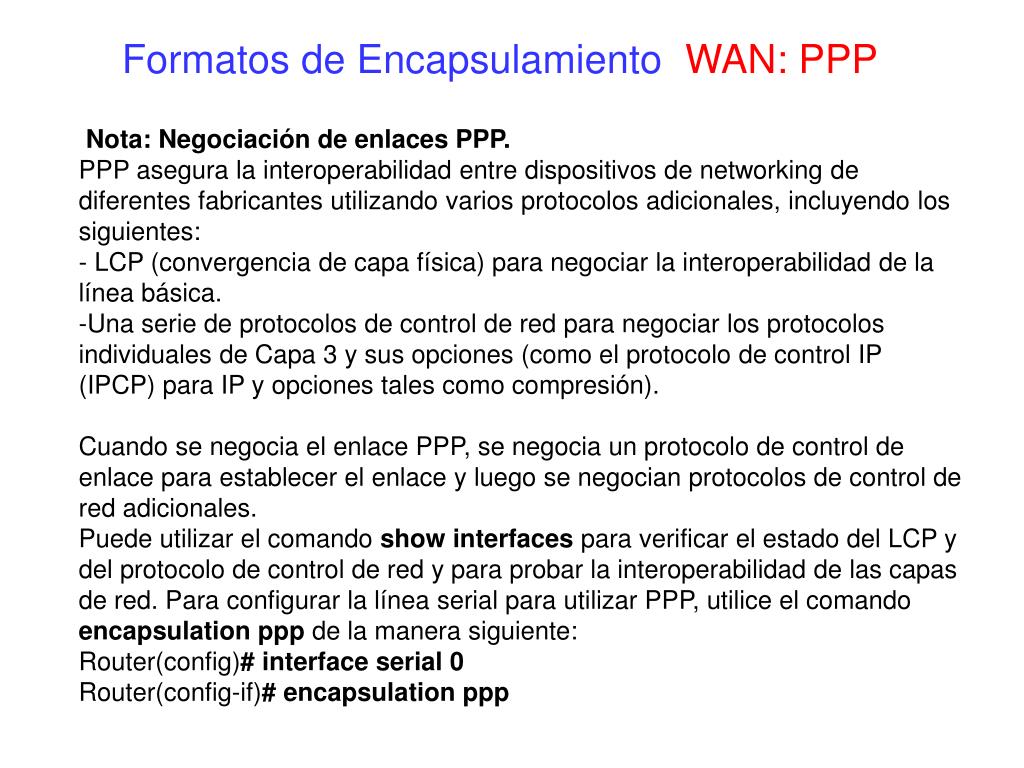 Formatos de Encapsulamiento WAN: PPP

Nota: Negociación de enlaces PPP.
PPP asegura la interoperabilidad entre dispositivos de networking de diferentes fabricantes utilizando varios protocolos adicionales, incluyendo los siguientes:
- LCP (convergencia de capa física) para negociar la interoperabilidad de la línea básica.
-Una serie de protocolos de control de red para negociar los protocolos individuales de Capa 3 y sus opciones (como el protocolo de control IP (IPCP) para IP y opciones tales como compresión).

Cuando se negocia el enlace PPP, se negocia un protocolo de control de enlace para establecer el enlace y luego se negocian protocolos de control de red adicionales.
Puede utilizar el comando show interfaces para verificar el estado del LCP y del protocolo de control de red y para probar la interoperabilidad de las capas de red. Para configurar la línea serial para utilizar PPP, utilice el comando encapsulation ppp de la manera siguiente:
Router(config)# interface serial 0
Router(config-if)# encapsulation ppp